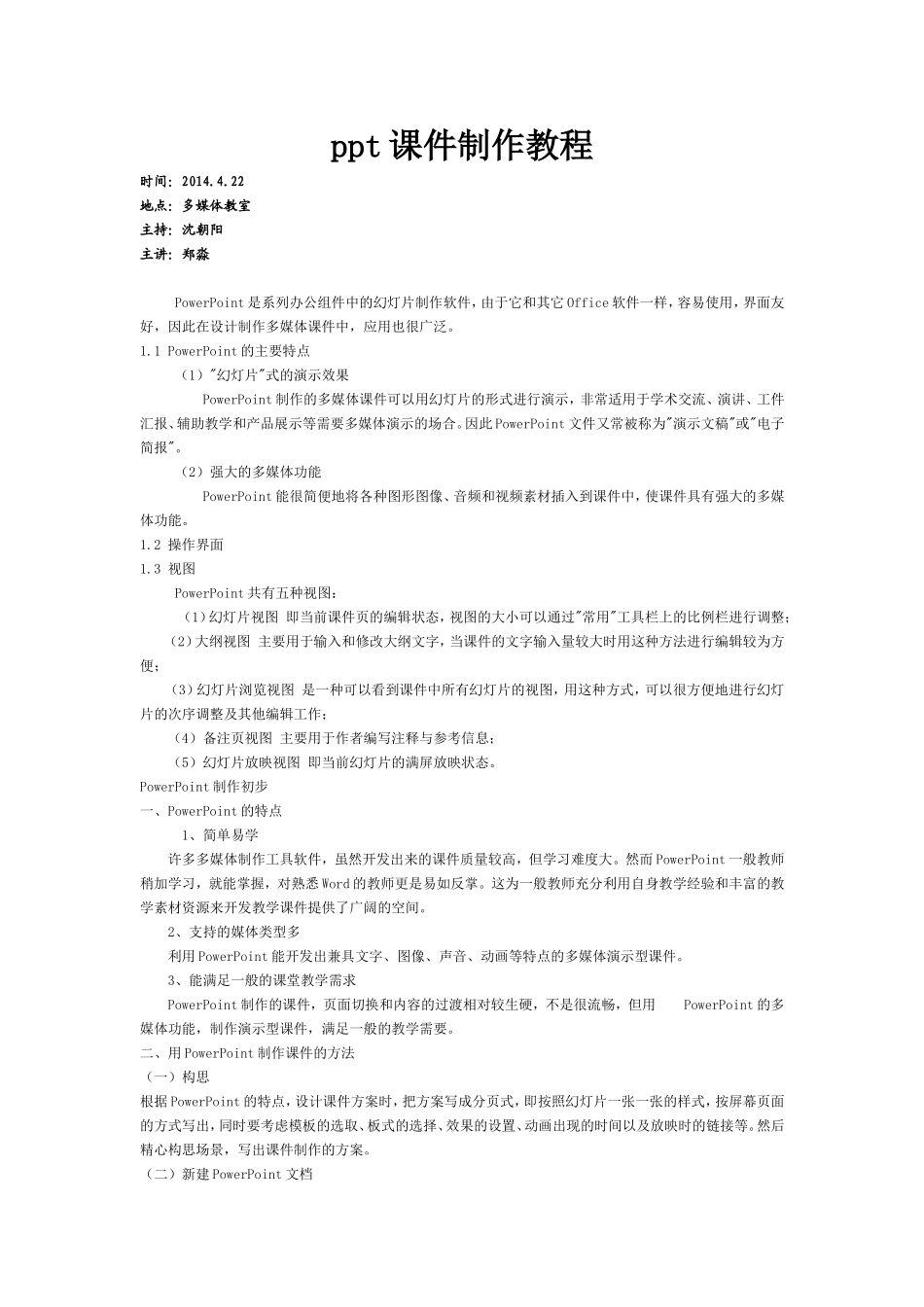 ppt课件制作教程

时间：2014.4.22
地点：多媒体教室
主持：沈朝阳
主讲：郑淼

PowerPoint是系列办公组件中的幻灯片制作软件，由于它和其它Office软件一样，容易使用，界面友好，因此在设计制作多媒体课件中，应用也很广泛。

1.1 PowerPoint的主要特点

（1）"幻灯片"式的演示效果

PowerPoint制作的多媒体课件可以用幻灯片的形式进行演示，非常适用于学术交流、演讲、工作汇报、辅助教学和产品展示等需要多媒体演示的场合。因此PowerPoint文件又常被称为"演示文稿"或"电子简报"。

（2）强大的多媒体功能

PowerPoint能很简便地将各种图形图像、音频和视频素材插入到课件中，使课件具有强大的多媒体功能。

1.2 操作界面

1.3 视图

PowerPoint共有五种视图：

（1)幻灯片视图 即当前课件页的编辑状态，视图的大小可以通过"常用"工具栏上的比例栏进行调整；

（2)大纲视图 主要用于输入和修改大纲文字，当课件的文字输入量较大时用这种方法进行编辑较为方便；

（3)幻灯片浏览视图 是一种可以看到课件中所有幻灯片的视图，用这种方式，可以很方便地进行幻灯片的次序调整及其他编辑工作；

（4）备注页视图 主要用于作者编写注释与参考信息；

（5）幻灯片放映视图 即当前幻灯片的满屏放映状态。

PowerPoint制作初步

一、PowerPoint的特点

1、简单易学

许多多媒体制作工具软件，虽然开发出来的课件质量较高，但学习难度大。然而PowerPoint一般教师稍加学习，就能掌握，对熟悉Word的教师更是易如反掌。这为一般教师充分利用自身教学经验和丰富的教学素材资源来开发教学课件提供了广阔的空间。

2、支持的媒体类型多

利用PowerPoint能开发出兼具文字、图像、声音、动画等特点的多媒体演示型课件。

3、能满足一般的课堂教学需求

PowerPoint制作的课件，页面切换和内容的过渡相对较生硬，不是很流畅，但用 PowerPoint的多媒体功能，制作演示型课件，满足一般的教学需要。

二、用PowerPoint制作课件的方法

（一）构思

根据PowerPoint的特点，设计课件方案时，把方案写成分页式，即按照幻灯片一张一张的样式，按屏幕页面的方式写出，同时要考虑模板的选取、板式的选择、效果的设置、动画出现的时间以及放映时的链接等。然后精心构思场景，写出课件制作的方案。

（二）新建PowerPoint文档